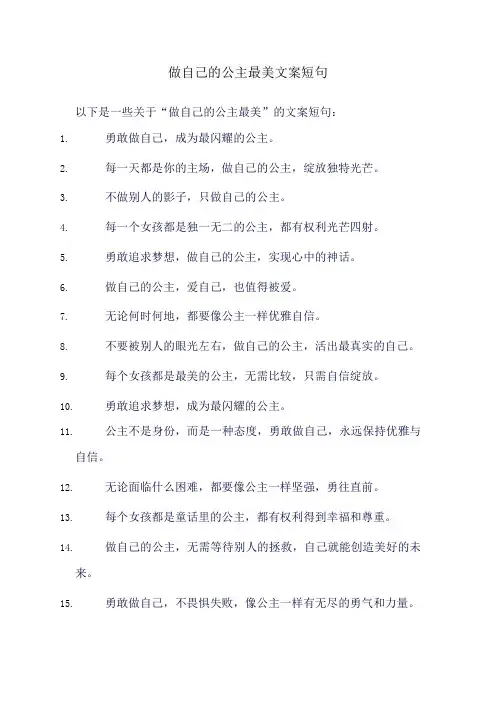 做自己的公主最美文案短句

以下是一些关于“做自己的公主最美”的文案短句：

1. 勇敢做自己，成为最闪耀的公主。

2. 每一天都是你的主场，做自己的公主，绽放独特光芒。

3. 不做别人的影子，只做自己的公主。

4. 每一个女孩都是独一无二的公主，都有权利光芒四射。

5. 勇敢追求梦想，做自己的公主，实现心中的神话。

6. 做自己的公主，爱自己，也值得被爱。

7. 无论何时何地，都要像公主一样优雅自信。

8. 不要被别人的眼光左右，做自己的公主，活出最真实的自己。

9. 每个女孩都是最美的公主，无需比较，只需自信绽放。

10. 勇敢追求梦想，成为最闪耀的公主。

11. 公主不是身份，而是一种态度，勇敢做自己，永远保持优雅与自信。

12. 无论面临什么困难，都要像公主一样坚强，勇往直前。

13. 每个女孩都是童话里的公主，都有权利得到幸福和尊重。

14. 做自己的公主，无需等待别人的拯救，自己就能创造美好的未来。

15. 勇敢做自己，不畏惧失败，像公主一样有无尽的勇气和力量。